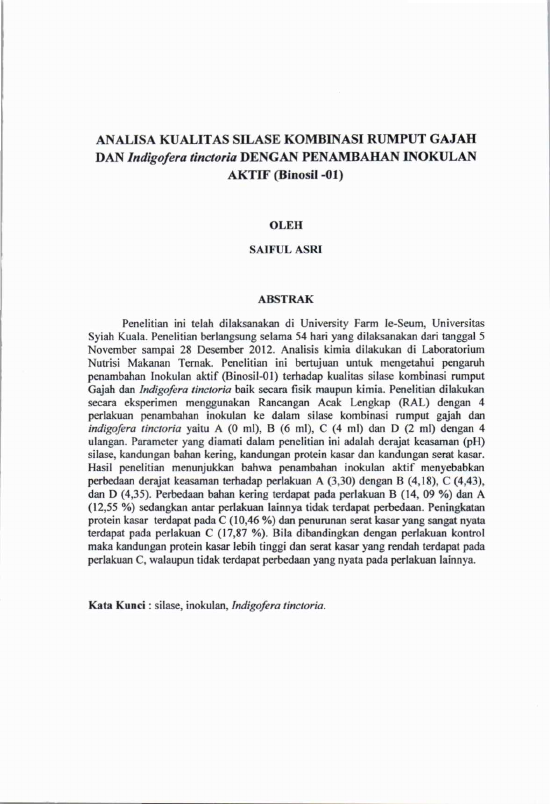 ANALISA KUALITAS SILASE KOMBINASI RUMPUT GAJAH DAN Indigofera tinctoria DENGAN PENAMBAHAN INOKULAN AKTIF (Binosil -01)

OLEH

SAIFUL ASRI

ABSTRAK

Penelitian ini telah dilaksanakan di University Farm Ie-Seum, Universitas Syiah Kuala. Penelitian berlangsung selama 54 hari yang dilaksanakan dari tanggal 5 November sampai 28 Desember 2012. Analisis kimia dilakukan di Laboratorium Nutrisi Makanan Ternak. Penelitian ini bertujuan untuk mengetahui pengaruh penambahan Inokulan aktif (Binosil-01) terhadap kualitas silase kombinasi rumput Gajah dan Indigofera tinctoria baik secara fisik maupun kimia. Penelitian dilakukan secara eksperimen menggunakan Rancangan Acak Lengkap (RAL) dengan 4 perlakuan penambahan inokulan ke dalam silase kombinasi rumput gajah dan indigofera tinctoria yaitu A (0 ml), B (6 ml), C (4 ml) dan D (2 ml) dengan 4 ulangan. Parameter yang diamati dalam penelitian ini adalah derajat keasaman (pH) silase, kandungan bahan kering, kandungan protein kasar dan kandungan serat kasar. Hasil penelitian menunjukkan bahwa penambahan inokulan aktif menyebabkan perbedaan derajat keasaman terhadap perlakuan A (3,30) dengan B (4,18), C (4,43), dan D (4,35). Perbedaan bahan kering terdapat pada perlakuan B (14, 09 %) dan A (12,55 %) sedangkan antar perlakuan lainnya tidak terdapat perbedaan. Peningkatan protein kasar terdapat pada C (10,46 %) dan penurunan serat kasar yang sangat nyata terdapat pada perlakuan C (17,87 %). Bila dibandingkan dengan perlakuan kontrol maka kandungan protein kasar lebih tinggi dan serat kasar yang rendah terdapat pada perlakuan C, walaupun tidak terdapat perbedaan yang nyata pada perlakuan lainnya.

Kata Kunci : silase, inokulan, Indigofera tinctoria.